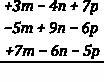 $+3m - 4n + 7p$
$-5m + 9n - 6p$
$+7m - 6n - 5p$